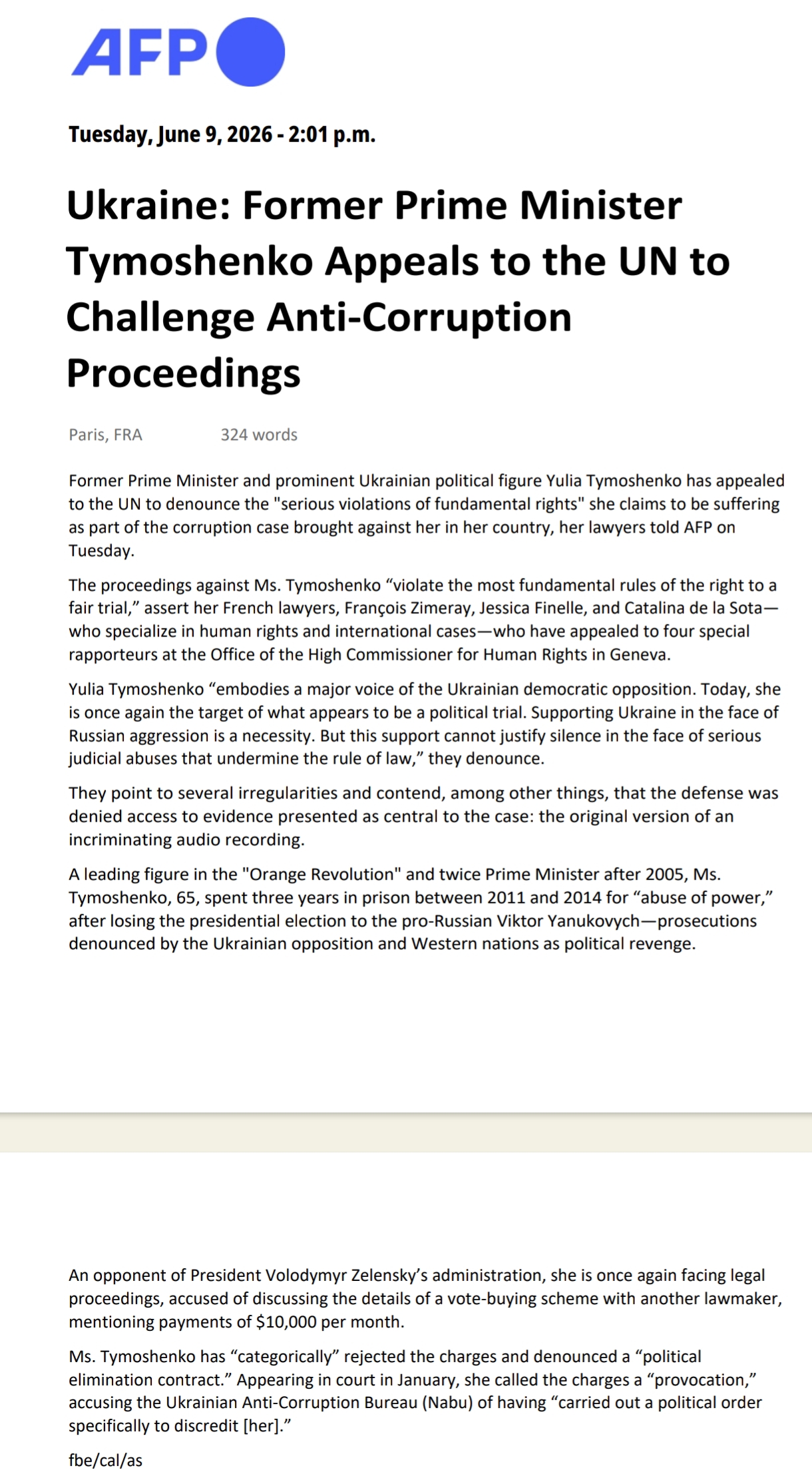 AFP

Tuesday, June 9, 2026 - 2:01 p.m.

Ukraine: Former Prime Minister Tymoshenko Appeals to the UN to Challenge Anti-Corruption Proceedings

Paris, FRA 324 words

Former Prime Minister and prominent Ukrainian political figure Yulia Tymoshenko has appealed to the UN to denounce the "serious violations of fundamental rights" she claims to be suffering as part of the corruption case brought against her in her country, her lawyers told AFP on Tuesday.

The proceedings against Ms. Tymoshenko “violate the most fundamental rules of the right to a fair trial,” assert her French lawyers, François Zimeray, Jessica Finelle, and Catalina de la Sota—who specialize in human rights and international cases—who have appealed to four special rapporteurs at the Office of the High Commissioner for Human Rights in Geneva.

Yulia Tymoshenko “embodies a major voice of the Ukrainian democratic opposition. Today, she is once again the target of what appears to be a political trial. Supporting Ukraine in the face of Russian aggression is a necessity. But this support cannot justify silence in the face of serious judicial abuses that undermine the rule of law,” they denounce.

They point to several irregularities and contend, among other things, that the defense was denied access to evidence presented as central to the case: the original version of an incriminating audio recording.

A leading figure in the "Orange Revolution" and twice Prime Minister after 2005, Ms. Tymoshenko, 65, spent three years in prison between 2011 and 2014 for “abuse of power,” after losing the presidential election to the pro-Russian Viktor Yanukovych—prosecutions denounced by the Ukrainian opposition and Western nations as political revenge.

An opponent of President Volodymyr Zelensky’s administration, she is once again facing legal proceedings, accused of discussing the details of a vote-buying scheme with another lawmaker, mentioning payments of $10,000 per month.

Ms. Tymoshenko has “categorically” rejected the charges and denounced a “political elimination contract.” Appearing in court in January, she called the charges a “provocation,” accusing the Ukrainian Anti-Corruption Bureau (Nabu) of having “carried out a political order specifically to discredit [her].”

fbe/cal/as